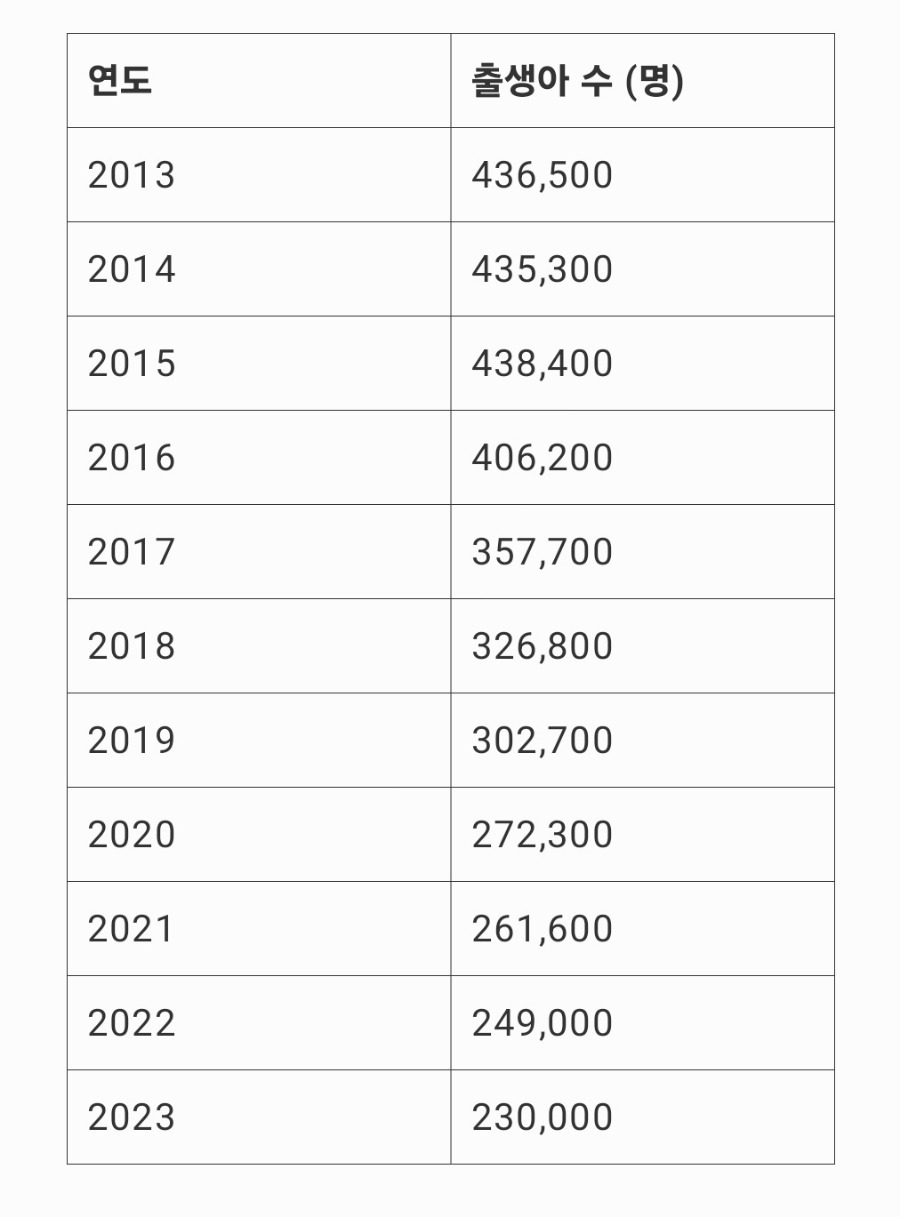 | 연도 | 출생아 수 (명) |
|---|---|
| 2013 | 436,500 |
| 2014 | 435,300 |
| 2015 | 438,400 |
| 2016 | 406,200 |
| 2017 | 357,700 |
| 2018 | 326,800 |
| 2019 | 302,700 |
| 2020 | 272,300 |
| 2021 | 261,600 |
| 2022 | 249,000 |
| 2023 | 230,000 |